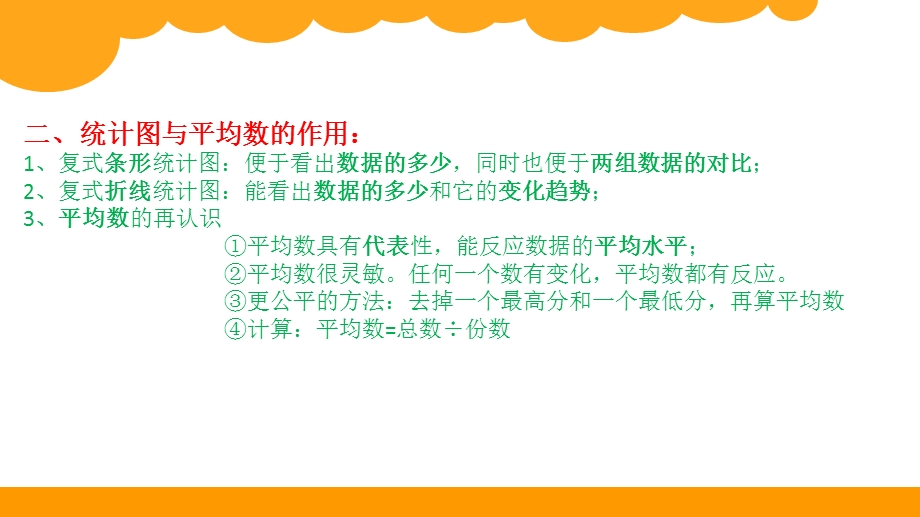 二、统计图与平均数的作用：
1、复式条形统计图：便于看出数据的多少，同时也便于两组数据的对比；
2、复式折线统计图：能看出数据的多少和它的变化趋势；
3、平均数的再认识

①平均数具有代表性，能反应数据的平均水平；
②平均数很灵敏。任何一个数有变化，平均数都有反应。
③更公平的方法：去掉一个最高分和一个最低分，再算平均数
④计算：平均数=总数÷份数